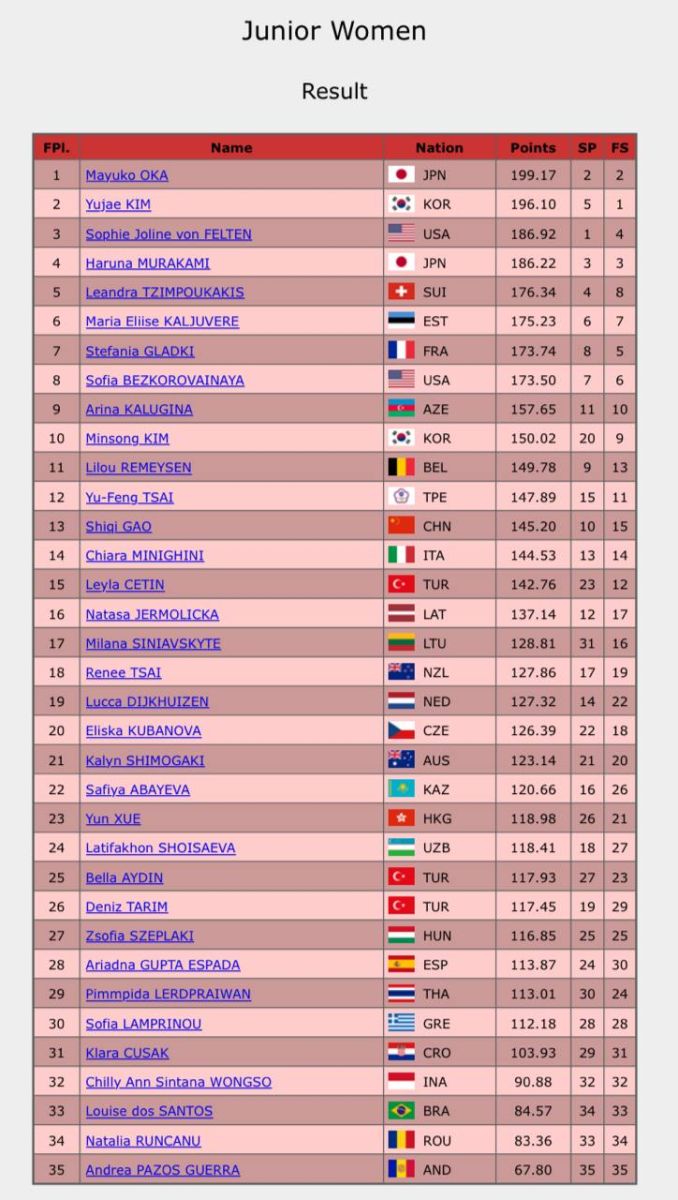 Junior Women

Result

| FPl. | Name | Nation | Points | SP | FS |
|---|---|---|---|---|---|
| 1 | Mayuko OKA | JPN | 199.17 | 2 | 2 |
| 2 | Yujae KIM | KOR | 196.10 | 5 | 1 |
| 3 | Sophie Joline von FELTEN | USA | 186.92 | 1 | 4 |
| 4 | Haruna MURAKAMI | JPN | 186.22 | 3 | 3 |
| 5 | Leandra TZIMPOUKAKIS | SUI | 176.34 | 4 | 8 |
| 6 | Maria Eliise KALJUVERE | EST | 175.23 | 6 | 7 |
| 7 | Stefania GLADKI | FRA | 173.74 | 8 | 5 |
| 8 | Sofia BEZKOROVAINAYA | USA | 173.50 | 7 | 6 |
| 9 | Arina KALUGINA | AZE | 157.65 | 11 | 10 |
| 10 | Minsong KIM | KOR | 150.02 | 20 | 9 |
| 11 | Lilou REMEYSEN | BEL | 149.78 | 9 | 13 |
| 12 | Yu-Feng TSAI | TPE | 147.89 | 15 | 11 |
| 13 | Shiqi GAO | CHN | 145.20 | 10 | 15 |
| 14 | Chiara MINIGHINI | ITA | 144.53 | 13 | 14 |
| 15 | Leyla CETIN | TUR | 142.76 | 23 | 12 |
| 16 | Natasa JERMOLICKA | LAT | 137.14 | 12 | 17 |
| 17 | Milana SINIAVSKYTE | LTU | 128.81 | 31 | 16 |
| 18 | Renee TSAI | NZL | 127.86 | 17 | 19 |
| 19 | Lucca DIJKHUIZEN | NED | 127.32 | 14 | 22 |
| 20 | Eliska KUBANOVA | CZE | 126.39 | 22 | 18 |
| 21 | Kalyn SHIMOGAKI | AUS | 123.14 | 21 | 20 |
| 22 | Safiya ABAYEVA | KAZ | 120.66 | 16 | 26 |
| 23 | Yun XUE | HKG | 118.98 | 26 | 21 |
| 24 | Latifakhon SHOISAEVA | UZB | 118.41 | 18 | 27 |
| 25 | Bella AYDIN | TUR | 117.93 | 27 | 23 |
| 26 | Deniz TARIM | TUR | 117.45 | 19 | 29 |
| 27 | Zsofia SZEPLAKI | HUN | 116.85 | 25 | 25 |
| 28 | Ariadna GUPTA ESPADA | ESP | 113.87 | 24 | 30 |
| 29 | Pimmpida LERDPRAIWAN | THA | 113.01 | 30 | 24 |
| 30 | Sofia LAMPRINOU | GRE | 112.18 | 28 | 28 |
| 31 | Klara CUSAK | CRO | 103.93 | 29 | 31 |
| 32 | Chilly Ann Sintana WONGSO | INA | 90.88 | 32 | 32 |
| 33 | Louise dos SANTOS | BRA | 84.57 | 34 | 33 |
| 34 | Natalia RUNCANU | ROU | 83.36 | 33 | 34 |
| 35 | Andrea PAZOS GUERRA | AND | 67.80 | 35 | 35 |